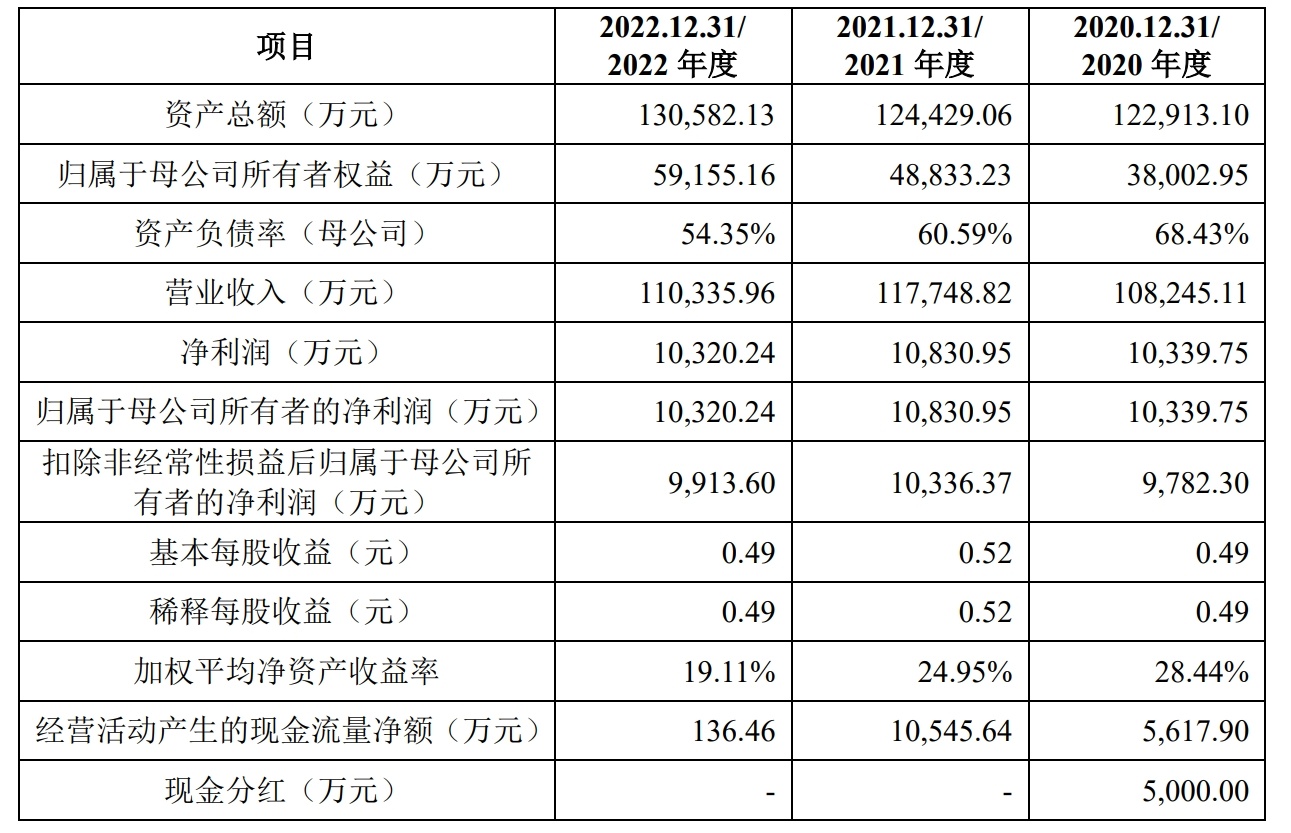 | 项目 | 2022.12.31/2022年度 | 2021.12.31/2021年度 | 2020.12.31/2020年度 |
|---|---|---|---|
| 资产总额（万元） | 130,582.13 | 124,429.06 | 122,913.10 |
| 归属于母公司所有者权益（万元） | 59,155.16 | 48,833.23 | 38,002.95 |
| 资产负债率（母公司） | 54.35% | 60.59% | 68.43% |
| 营业收入（万元） | 110,335.96 | 117,748.82 | 108,245.11 |
| 净利润（万元） | 10,320.24 | 10,830.95 | 10,339.75 |
| 归属于母公司所有者的净利润（万元） | 10,320.24 | 10,830.95 | 10,339.75 |
| 扣除非经常性损益后归属于母公司所有者的净利润（万元） | 9,913.60 | 10,336.37 | 9,782.30 |
| 基本每股收益（元） | 0.49 | 0.52 | 0.49 |
| 稀释每股收益（元） | 0.49 | 0.52 | 0.49 |
| 加权平均净资产收益率 | 19.11% | 24.95% | 28.44% |
| 经营活动产生的现金流量净额（万元） | 136.46 | 10,545.64 | 5,617.90 |
| 现金分红（万元） | - | - | 5,000.00 |